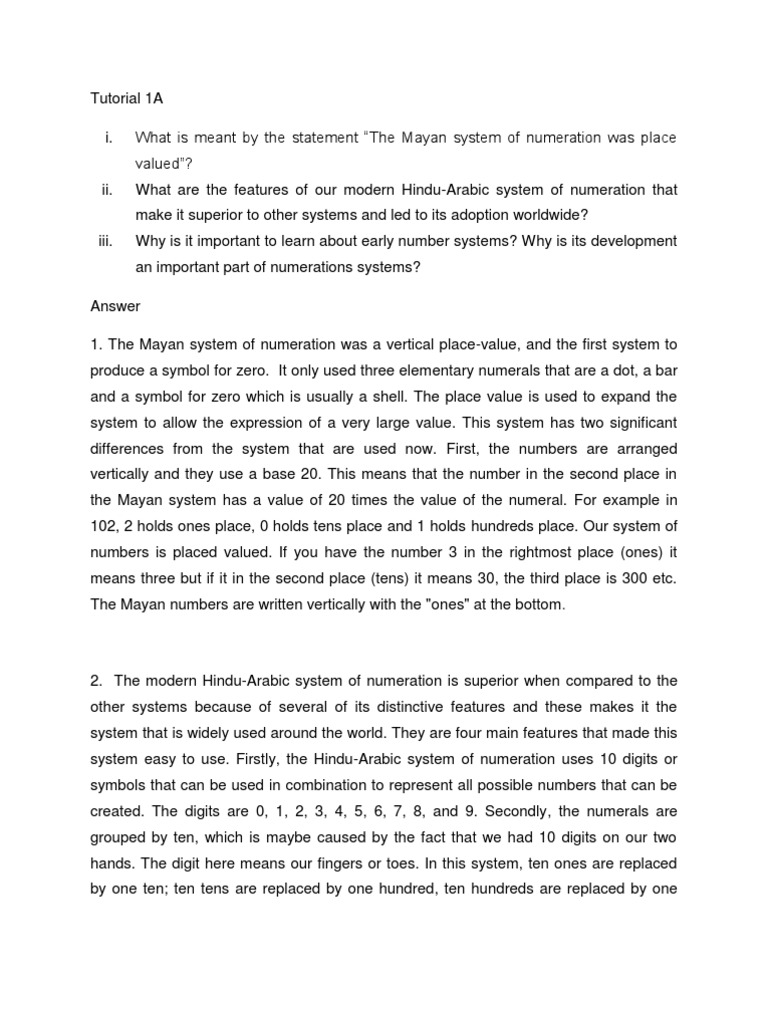 Tutorial 1A

i. What is meant by the statement "The Mayan system of numeration was place valued"?

ii. What are the features of our modern Hindu-Arabic system of numeration that make it superior to other systems and led to its adoption worldwide?

iii. Why is it important to learn about early number systems? Why is its development an important part of numerations systems?

Answer

1. The Mayan system of numeration was a vertical place-value, and the first system to produce a symbol for zero. It only used three elementary numerals that are a dot, a bar and a symbol for zero which is usually a shell. The place value is used to expand the system to allow the expression of a very large value. This system has two significant differences from the system that are used now. First, the numbers are arranged vertically and they use a base 20. This means that the number in the second place in the Mayan system has a value of 20 times the value of the numeral. For example in 102, 2 holds ones place, 0 holds tens place and 1 holds hundreds place. Our system of numbers is placed valued. If you have the number 3 in the rightmost place (ones) it means three but if it in the second place (tens) it means 30, the third place is 300 etc. The Mayan numbers are written vertically with the "ones" at the bottom.

2. The modern Hindu-Arabic system of numeration is superior when compared to the other systems because of several of its distinctive features and these makes it the system that is widely used around the world. They are four main features that made this system easy to use. Firstly, the Hindu-Arabic system of numeration uses 10 digits or symbols that can be used in combination to represent all possible numbers that can be created. The digits are 0, 1, 2, 3, 4, 5, 6, 7, 8, and 9. Secondly, the numerals are grouped by ten, which is maybe caused by the fact that we had 10 digits on our two hands. The digit here means our fingers or toes. In this system, ten ones are replaced by one ten; ten tens are replaced by one hundred, ten hundreds are replaced by one